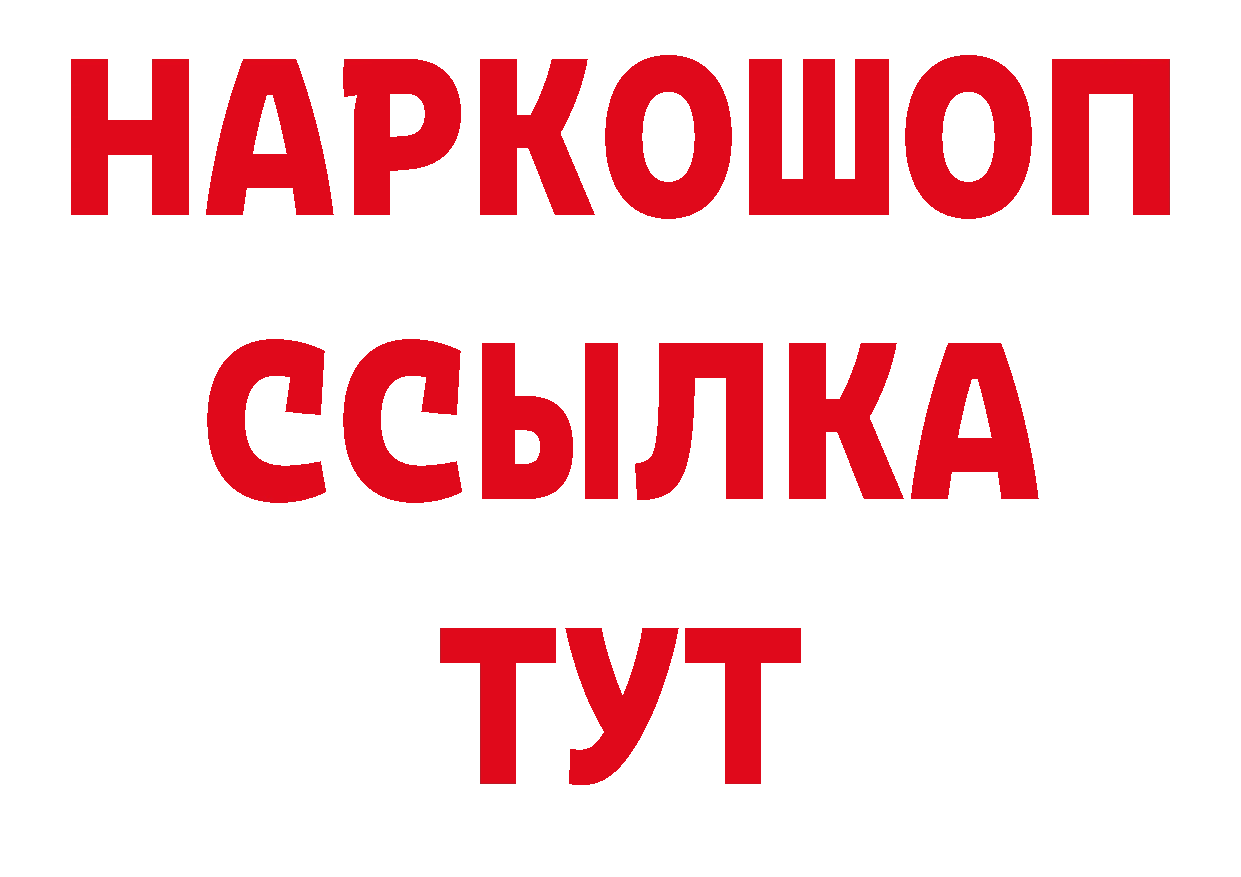 НАРКОШОП
ССЫЛКА
ТУТ